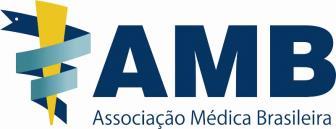 AMB
Associação Médica Brasileira